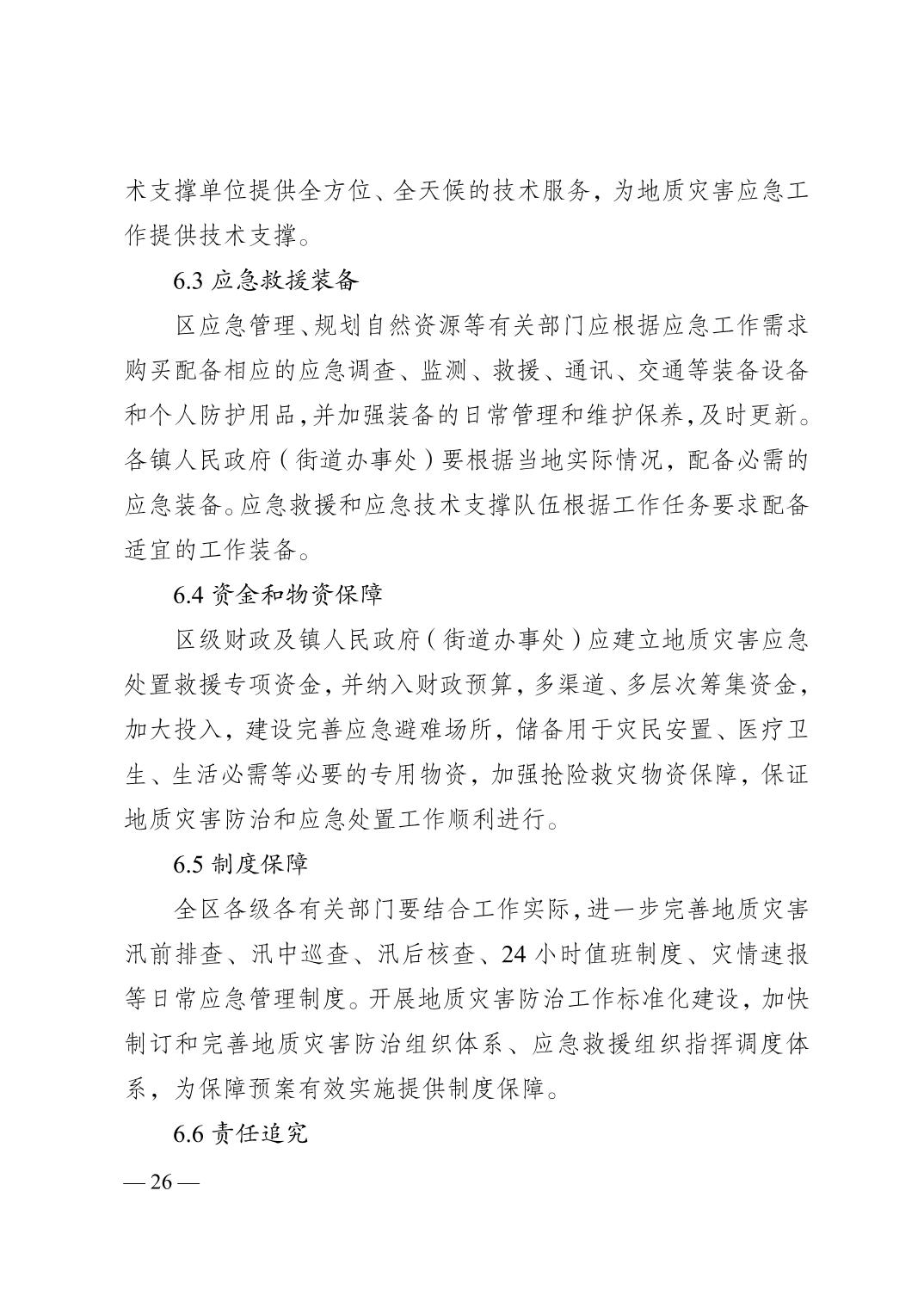 术支撑单位提供全方位、全天候的技术服务，为地质灾害应急工作提供技术支撑。

6.3 应急救援装备

区应急管理、规划自然资源等有关部门应根据应急工作需求购买配备相应的应急调查、监测、救援、通讯、交通等装备设备和个人防护用品，并加强装备的日常管理和维护保养，及时更新。各镇人民政府（街道办事处）要根据当地实际情况，配备必需的应急装备。应急救援和应急技术支撑队伍根据工作任务要求配备适宜的工作装备。

6.4 资金和物资保障

区级财政及镇人民政府（街道办事处）应建立地质灾害应急处置救援专项资金，并纳入财政预算，多渠道、多层次筹集资金，加大投入，建设完善应急避难场所，储备用于灾民安置、医疗卫生、生活必需等必要的专用物资，加强抢险救灾物资保障，保证地质灾害防治和应急处置工作顺利进行。

6.5 制度保障

全区各级各有关部门要结合工作实际，进一步完善地质灾害汛前排查、汛中巡查、汛后核查、24 小时值班制度、灾情速报等日常应急管理制度。开展地质灾害防治工作标准化建设，加快制订和完善地质灾害防治组织体系、应急救援组织指挥调度体系，为保障预案有效实施提供制度保障。

6.6 责任追究

— 26 —